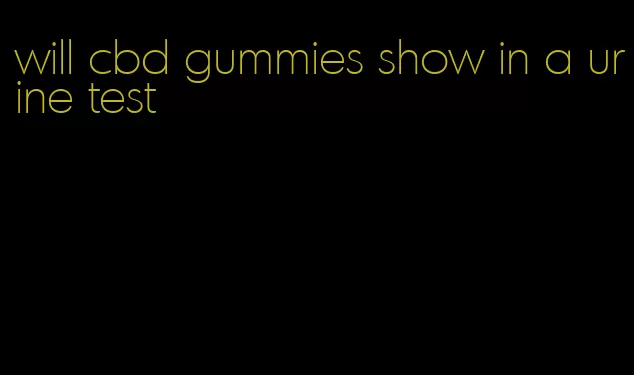 will cbd gummies show in a urine test